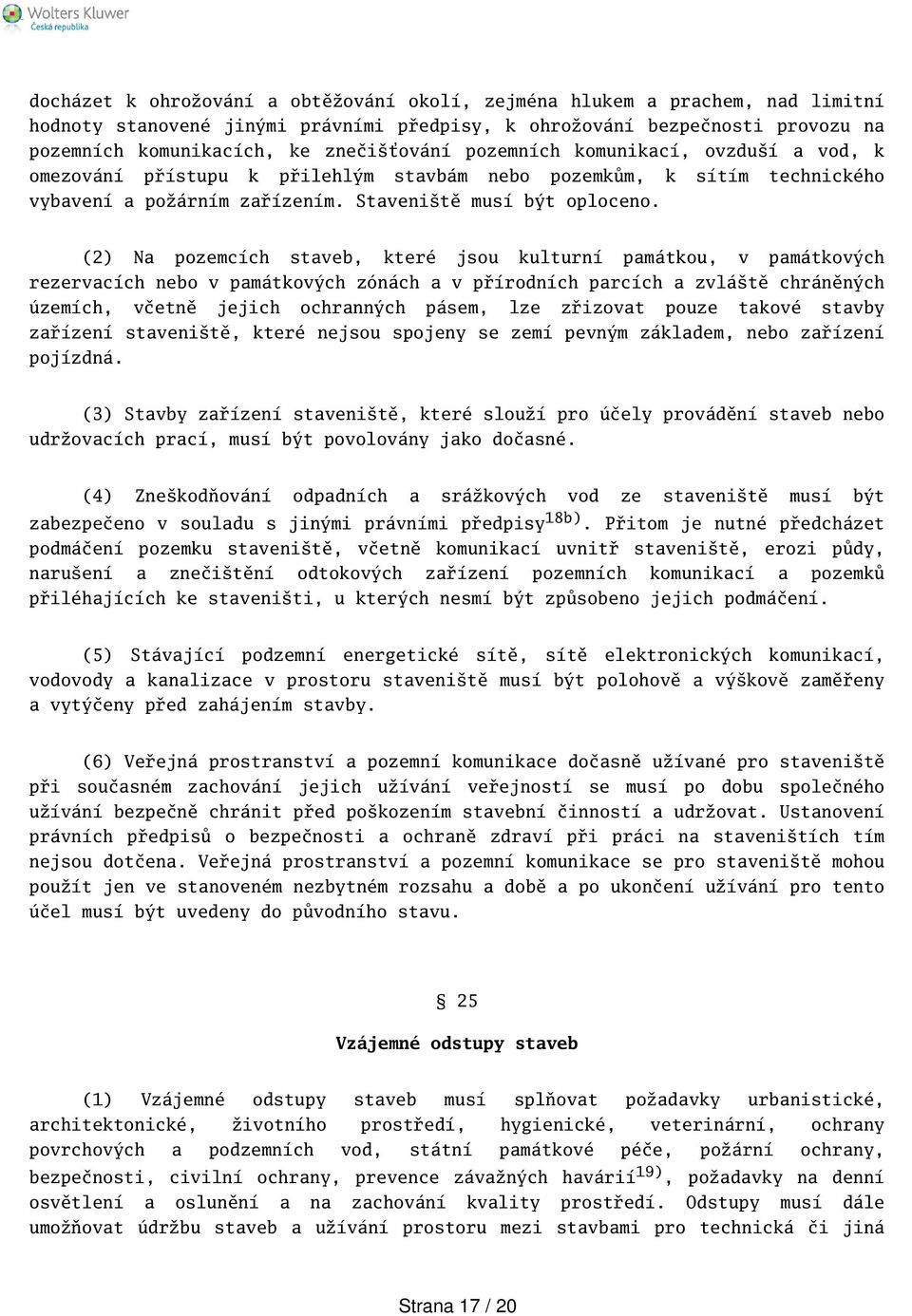 Wolters Kluwer
Česká republika

docházet k ohrožování a obtěžování okolí, zejména hlukem a prachem, nad limitní hodnoty stanovené jinými právními předpisy, k ohrožování bezpečnosti provozu na pozemních komunikacích, ke znečišťování pozemních komunikací, ovzduší a vod, k omezování přístupu k přilehlým stavbám nebo pozemkům, k sítím technického vybavení a požárním zařízením. Staveniště musí být oploceno.

(2) Na pozemcích staveb, které jsou kulturní památkou, v památkových rezervacích nebo v památkových zónách a v přírodních parcích a zvláště chráněných územích, včetně jejich ochranných pásem, lze zřizovat pouze takové stavby zařízení staveniště, které nejsou spojeny se zemí pevným základem, nebo zařízení pojízdná.

(3) Stavby zařízení staveniště, které slouží pro účely provádění staveb nebo udržovacích prací, musí být povolovány jako dočasné.

(4) Zneškodňování odpadních a srážkových vod ze staveniště musí být zabezpečeno v souladu s jinými právními předpisy$^{18b)}$. Přitom je nutné předcházet podmáčení pozemku staveniště, včetně komunikací uvnitř staveniště, erozi půdy, narušení a znečištění odtokových zařízení pozemních komunikací a pozemků přiléhajících ke staveništi, u kterých nesmí být způsobeno jejich podmáčení.

(5) Stávající podzemní energetické sítě, sítě elektronických komunikací, vodovody a kanalizace v prostoru staveniště musí být polohově a výškově zaměřeny a vytýčeny před zahájením stavby.

(6) Veřejná prostranství a pozemní komunikace dočasně užívané pro staveniště při současném zachování jejich užívání veřejností se musí po dobu společného užívání bezpečně chránit před poškozením stavební činností a udržovat. Ustanovení právních předpisů o bezpečnosti a ochraně zdraví při práci na staveništích tím nejsou dotčena. Veřejná prostranství a pozemní komunikace se pro staveniště mohou použít jen ve stanoveném nezbytném rozsahu a době a po ukončení užívání pro tento účel musí být uvedeny do původního stavu.

§ 25

Vzájemné odstupy staveb

(1) Vzájemné odstupy staveb musí splňovat požadavky urbanistické, architektonické, životního prostředí, hygienické, veterinární, ochrany povrchových a podzemních vod, státní památkové péče, požární ochrany, bezpečnosti, civilní ochrany, prevence závažných havárií$^{19)}$, požadavky na denní osvětlení a oslunění a na zachování kvality prostředí. Odstupy musí dále umožňovat údržbu staveb a užívání prostoru mezi stavbami pro technická či jiná

Strana 17 / 20